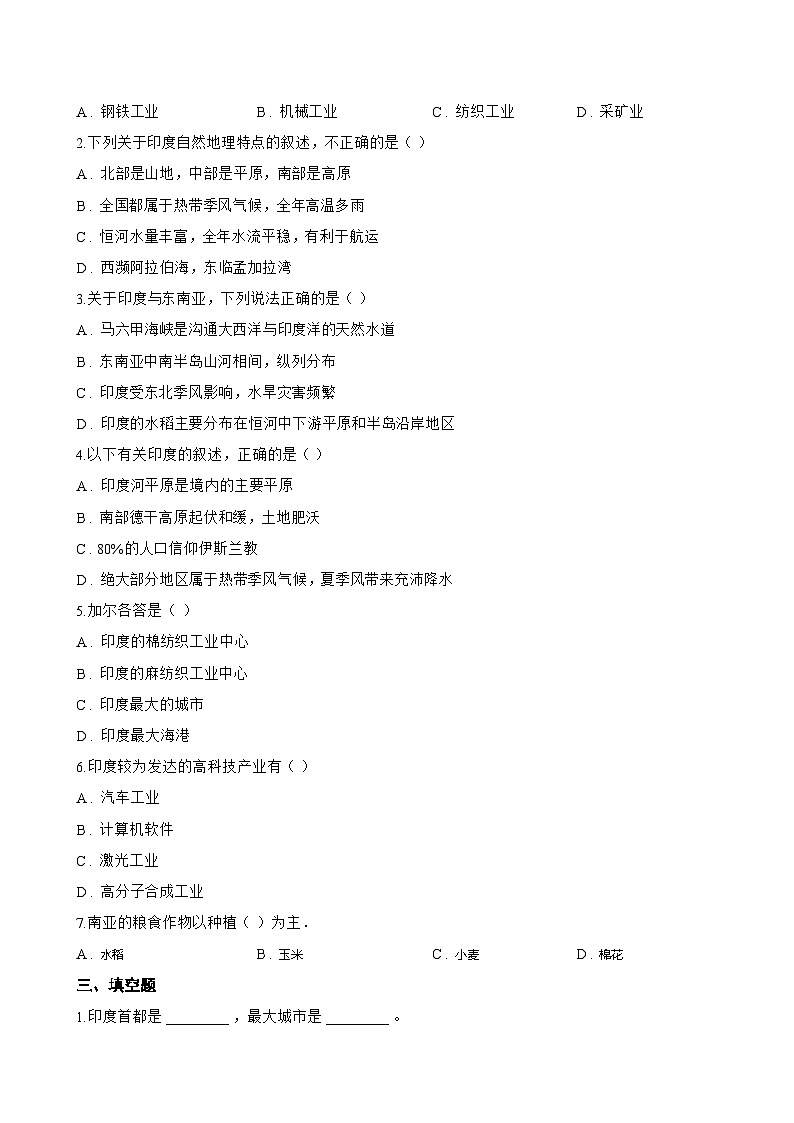 A．钢铁工业　　B．机械工业　　C．纺织工业　　D．采矿业

2.下列关于印度自然地理特点的叙述，不正确的是（ ）

A．北部是山地，中部是平原，南部是高原

B．全国都属于热带季风气候，全年高温多雨

C．恒河水量丰富，全年水流平稳，有利于航运

D．西濒阿拉伯海，东临孟加拉湾

3.关于印度与东南亚，下列说法正确的是（ ）

A．马六甲海峡是沟通大西洋与印度洋的天然水道

B．东南亚中南半岛山河相间，纵列分布

C．印度受东北季风影响，水旱灾害频繁

D．印度的水稻主要分布在恒河中下游平原和半岛沿岸地区

4.以下有关印度的叙述，正确的是（ ）

A．印度河平原是境内的主要平原

B．南部德干高原起伏和缓，土地肥沃

C．80%的人口信仰伊斯兰教

D．绝大部分地区属于热带季风气候，夏季风带来充沛降水

5.加尔各答是（ ）

A．印度的棉纺织工业中心

B．印度的麻纺织工业中心

C．印度最大的城市

D．印度最大海港

6.印度较为发达的高科技产业有（ ）

A．汽车工业

B．计算机软件

C．激光工业

D．高分子合成工业

7.南亚的粮食作物以种植（ ）为主．

A．水稻　　B．玉米　　C．小麦　　D．棉花

三、填空题

1.印度首都是 ________ ，最大城市是 ________ 。